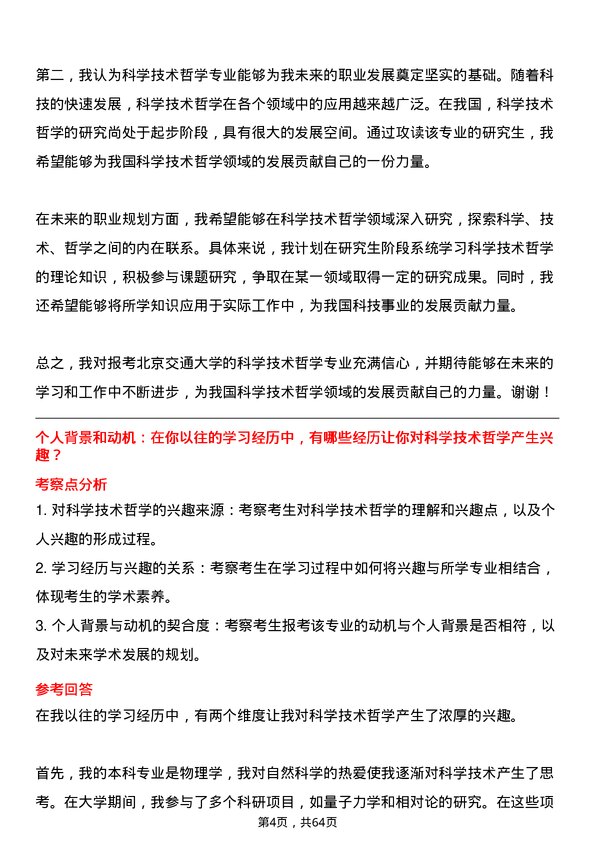 第二，我认为科学技术哲学专业能够为我未来的职业发展奠定坚实的基础。随着科技的快速发展，科学技术哲学在各个领域中的应用越来越广泛。在我国，科学技术哲学的研究尚处于起步阶段，具有很大的发展空间。通过攻读该专业的研究生，我希望能够为我国科学技术哲学领域的发展贡献自己的一份力量。

在未来的职业规划方面，我希望能够在科学技术哲学领域深入研究，探索科学、技术、哲学之间的内在联系。具体来说，我计划在研究生阶段系统学习科学技术哲学的理论知识，积极参与课题研究，争取在某一领域取得一定的研究成果。同时，我还希望能够将所学知识应用于实际工作中，为我国科技事业的发展贡献力量。

总之，我对报考北京交通大学的科学技术哲学专业充满信心，并期待能够在未来的学习和工作中不断进步，为我国科学技术哲学领域的发展贡献自己的力量。谢谢！

个人背景和动机：在你以往的学习经历中，有哪些经历让你对科学技术哲学产生兴趣？

考察点分析

1. 对科学技术哲学的兴趣来源：考察考生对科学技术哲学的理解和兴趣点，以及个人兴趣的形成过程。

2. 学习经历与兴趣的关系：考察考生在学习过程中如何将兴趣与所学专业相结合，体现考生的学术素养。

3. 个人背景与动机的契合度：考察考生报考该专业的动机与个人背景是否相符，以及对未来学术发展的规划。

参考回答

在我以往的学习经历中，有两个维度让我对科学技术哲学产生了浓厚的兴趣。

首先，我的本科专业是物理学，我对自然科学的热爱使我逐渐对科学技术产生了思考。在大学期间，我参与了多个科研项目，如量子力学和相对论的研究。在这些项

第4页，共64页